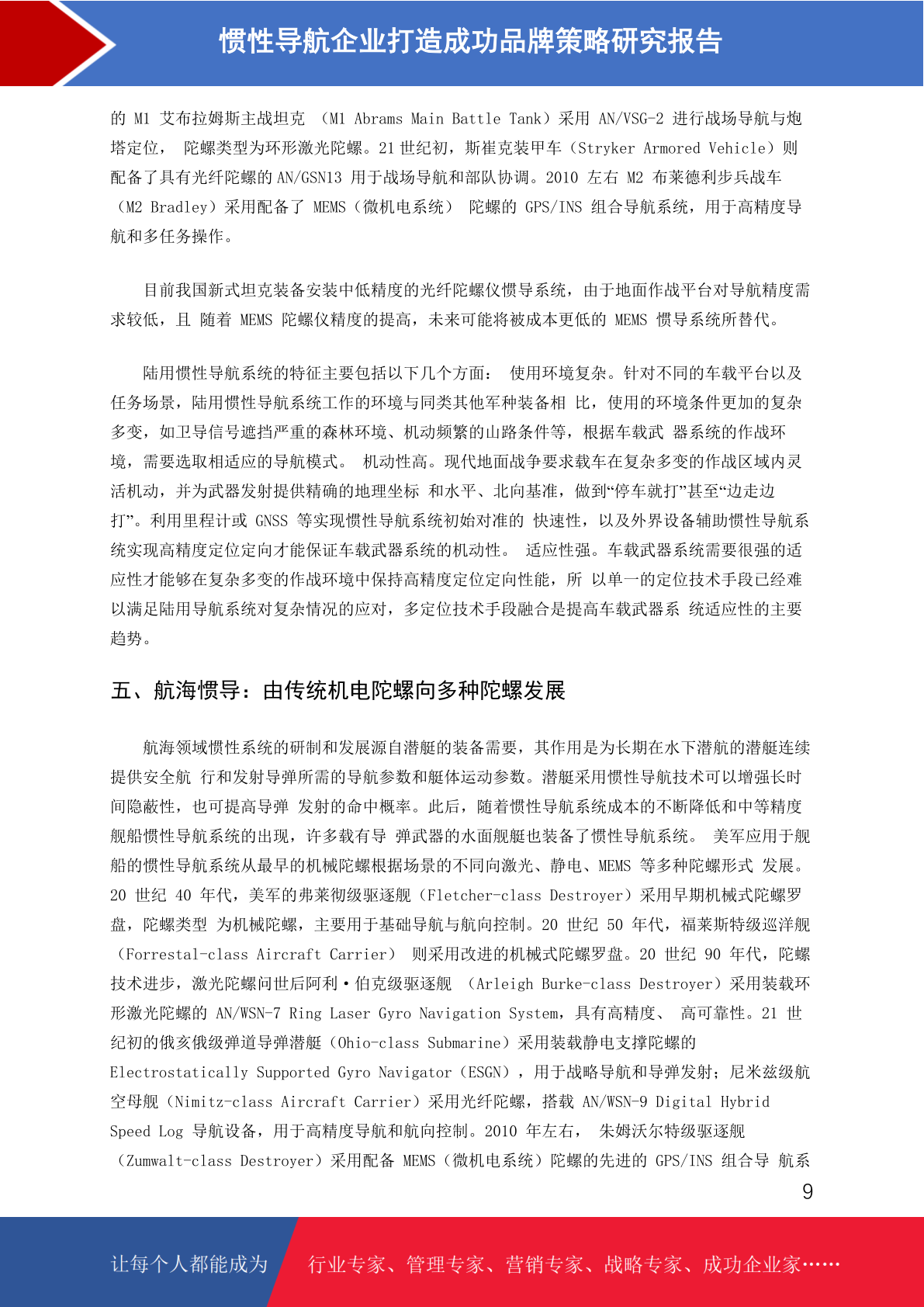 惯性导航企业打造成功品牌策略研究报告

的 M1 艾布拉姆斯主战坦克 （M1 Abrams Main Battle Tank）采用 AN/VSG-2 进行战场导航与炮塔定位， 陀螺类型为环形激光陀螺。21 世纪初，斯崔克装甲车（Stryker Armored Vehicle）则配备了具有光纤陀螺的 AN/GSN13 用于战场导航和部队协调。2010 左右 M2 布莱德利步兵战车（M2 Bradley）采用配备了 MEMS（微机电系统） 陀螺的 GPS/INS 组合导航系统，用于高精度导航和多任务操作。

目前我国新式坦克装备安装中低精度的光纤陀螺仪惯导系统，由于地面作战平台对导航精度需求较低，且 随着 MEMS 陀螺仪精度的提高，未来可能将被成本更低的 MEMS 惯导系统所替代。

陆用惯性导航系统的特征主要包括以下几个方面： 使用环境复杂。针对不同的车载平台以及任务场景，陆用惯性导航系统工作的环境与同类其他军种装备相 比，使用的环境条件更加的复杂多变，如卫导信号遮挡严重的森林环境、机动频繁的山路条件等，根据车载武 器系统的作战环境，需要选取相适应的导航模式。 机动性高。现代地面战争要求载车在复杂多变的作战区域内灵活机动，并为武器发射提供精确的地理坐标 和水平、北向基准，做到“停车就打”甚至“边走边打”。利用里程计或 GNSS 等实现惯性导航系统初始对准的 快速性，以及外界设备辅助惯性导航系统实现高精度定位定向才能保证车载武器系统的机动性。 适应性强。车载武器系统需要很强的适应性才能够在复杂多变的作战环境中保持高精度定位定向性能，所 以单一的定位技术手段已经难以满足陆用导航系统对复杂情况的应对，多定位技术手段融合是提高车载武器系 统适应性的主要趋势。

五、航海惯导：由传统机电陀螺向多种陀螺发展

航海领域惯性系统的研制和发展源自潜艇的装备需要，其作用是为长期在水下潜航的潜艇连续提供安全航 行和发射导弹所需的导航参数和艇体运动参数。潜艇采用惯性导航技术可以增强长时间隐蔽性，也可提高导弹 发射的命中概率。此后，随着惯性导航系统成本的不断降低和中等精度舰船惯性导航系统的出现，许多载有导 弹武器的水面舰艇也装备了惯性导航系统。 美军应用于舰船的惯性导航系统从最早的机械陀螺根据场景的不同向激光、静电、MEMS 等多种陀螺形式 发展。20 世纪 40 年代，美军的弗莱彻级驱逐舰（Fletcher-class Destroyer）采用早期机械式陀螺罗盘，陀螺类型 为机械陀螺，主要用于基础导航与航向控制。20 世纪 50 年代，福莱斯特级巡洋舰（Forrestal-class Aircraft Carrier） 则采用改进的机械式陀螺罗盘。20 世纪 90 年代，陀螺技术进步，激光陀螺问世后阿利·伯克级驱逐舰 （Arleigh Burke-class Destroyer）采用装载环形激光陀螺的 AN/WSN-7 Ring Laser Gyro Navigation System，具有高精度、 高可靠性。21 世纪初的俄亥俄级弹道导弹潜艇（Ohio-class Submarine）采用装载静电支撑陀螺的 Electrostatically Supported Gyro Navigator（ESGN），用于战略导航和导弹发射；尼米兹级航空母舰（Nimitz-class Aircraft Carrier）采用光纤陀螺，搭载 AN/WSN-9 Digital Hybrid Speed Log 导航设备，用于高精度导航和航向控制。2010 年左右， 朱姆沃尔特级驱逐舰（Zumwalt-class Destroyer）采用配备 MEMS（微机电系统）陀螺的先进的 GPS/INS 组合导 航系

9

让每个人都能成为 行业专家、管理专家、营销专家、战略专家、成功企业家……